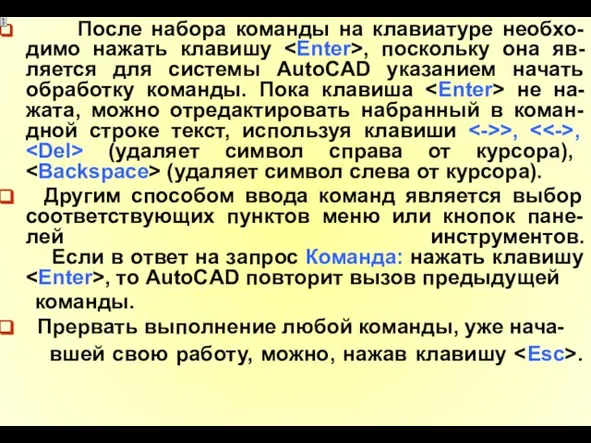 После набора команды на клавиатуре необходимо нажать клавишу <Enter>, поскольку она является для системы AutoCAD указанием начать обработку команды. Пока клавиша <Enter> не нажата, можно отредактировать набранный в командной строке текст, используя клавиши <->>, <<->, <Del> (удаляет символ справа от курсора), <Backspace> (удаляет символ слева от курсора).

Другим способом ввода команд является выбор соответствующих пунктов меню или кнопок панелей инструментов.

Если в ответ на запрос Команда: нажать клавишу <Enter>, то AutoCAD повторит вызов предыдущей команды.

Прервать выполнение любой команды, уже начавшей свою работу, можно, нажав клавишу <Esc>.